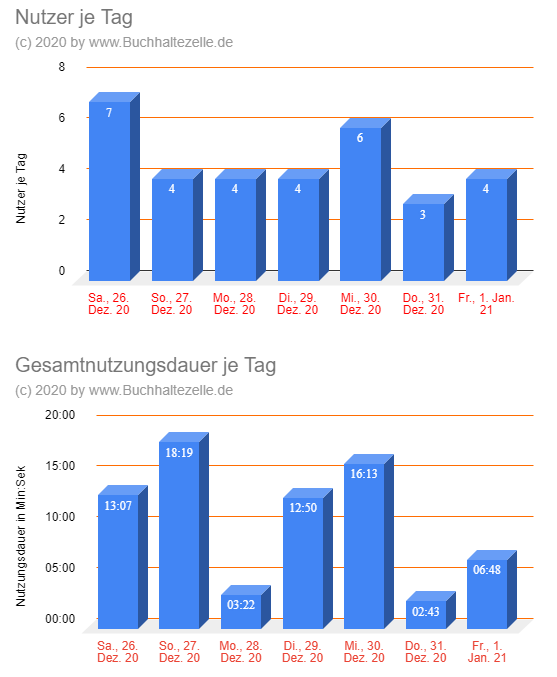 Nutzer je Tag
(c) 2020 by www.Buchhaltezelle.de

Nutzer je Tag

8
6
4
2
0

7
4
4
4
6
3
4

Sa., 26. Dez. 20
So., 27. Dez. 20
Mo., 28. Dez. 20
Di., 29. Dez. 20
Mi., 30. Dez. 20
Do., 31. Dez. 20
Fr., 1. Jan. 21

Gesamtnutzungsdauer je Tag
(c) 2020 by www.Buchhaltezelle.de

Nutzungsdauer in Min:Sek

20:00
15:00
10:00
05:00
00:00

13:07
18:19
03:22
12:50
16:13
02:43
06:48

Sa., 26. Dez. 20
So., 27. Dez. 20
Mo., 28. Dez. 20
Di., 29. Dez. 20
Mi., 30. Dez. 20
Do., 31. Dez. 20
Fr., 1. Jan. 21